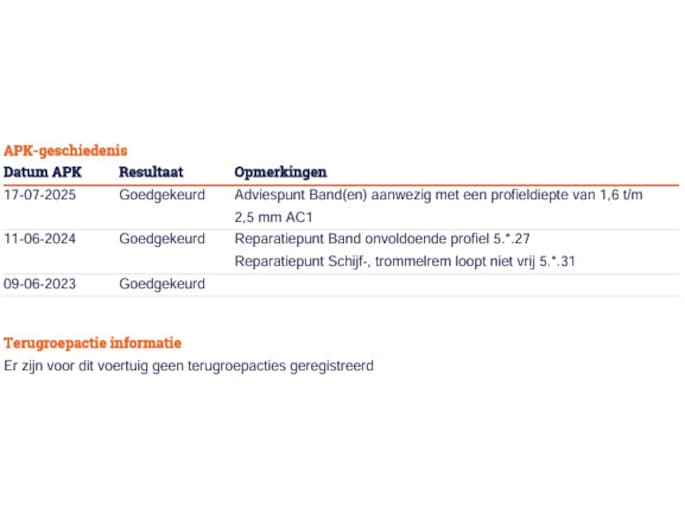 APK-geschiedenis

| Datum APK | Resultaat | Opmerkingen |
|---|---|---|
| 17-07-2025 | Goedgekeurd | Adviespunt Band(en) aanwezig met een profieldiepte van 1,6 t/m 2,5 mm AC1 |
| 11-06-2024 | Goedgekeurd | Reparatiepunt Band onvoldoende profiel 5.*.27 Reparatiepunt Schijf-, trommelrem loopt niet vrij 5.*.31 |
| 09-06-2023 | Goedgekeurd | |

Terugroepactie informatie
Er zijn voor dit voertuig geen terugroepacties geregistreerd